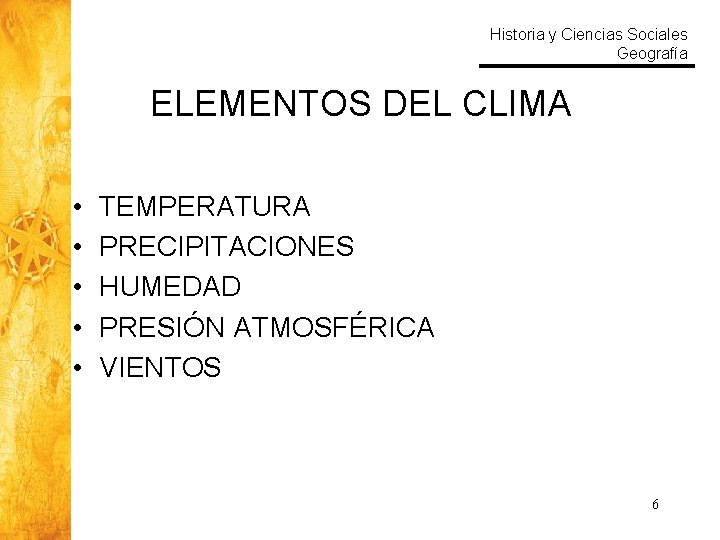 Historia y Ciencias Sociales
Geografía

ELEMENTOS DEL CLIMA

• TEMPERATURA
• PRECIPITACIONES
• HUMEDAD
• PRESIÓN ATMOSFÉRICA
• VIENTOS

6